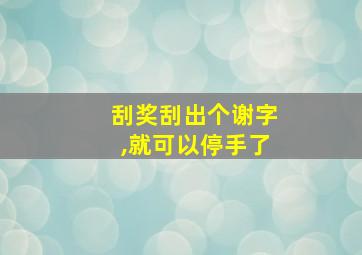 刮奖刮出个谢字,就可以停手了